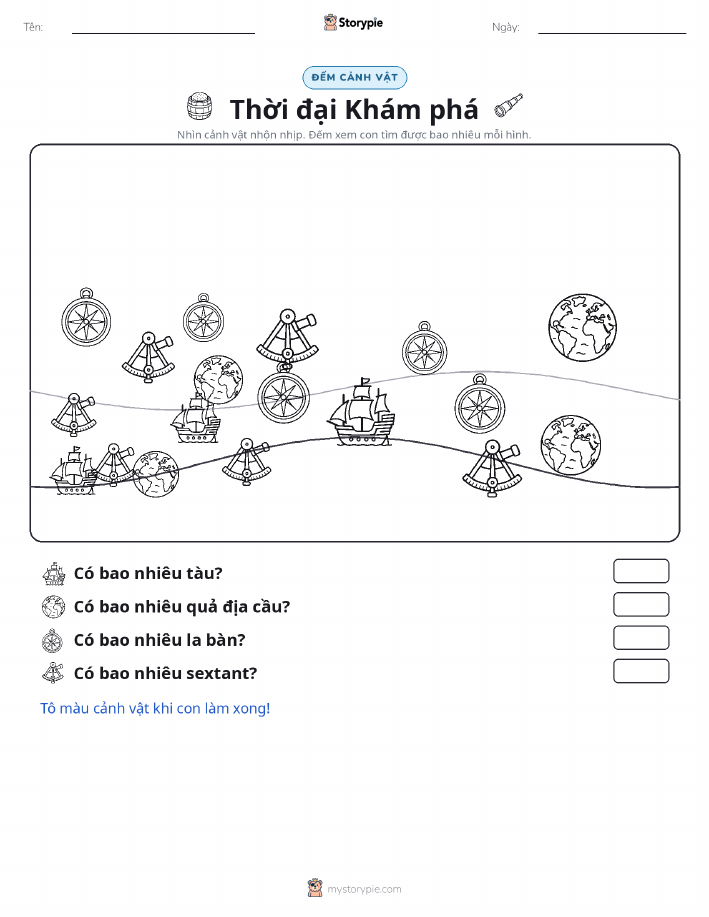 Tên:

Storypie

Ngày:

ĐẾM CẢNH VẬT

Thời đại Khám phá

Nhìn cảnh vật nhộn nhịp. Đếm xem con tìm được bao nhiêu mỗi hình.

Có bao nhiêu tàu?

Có bao nhiêu quả địa cầu?

Có bao nhiêu la bàn?

Có bao nhiêu sextant?

Tô màu cảnh vật khi con làm xong!

mystorypie.com